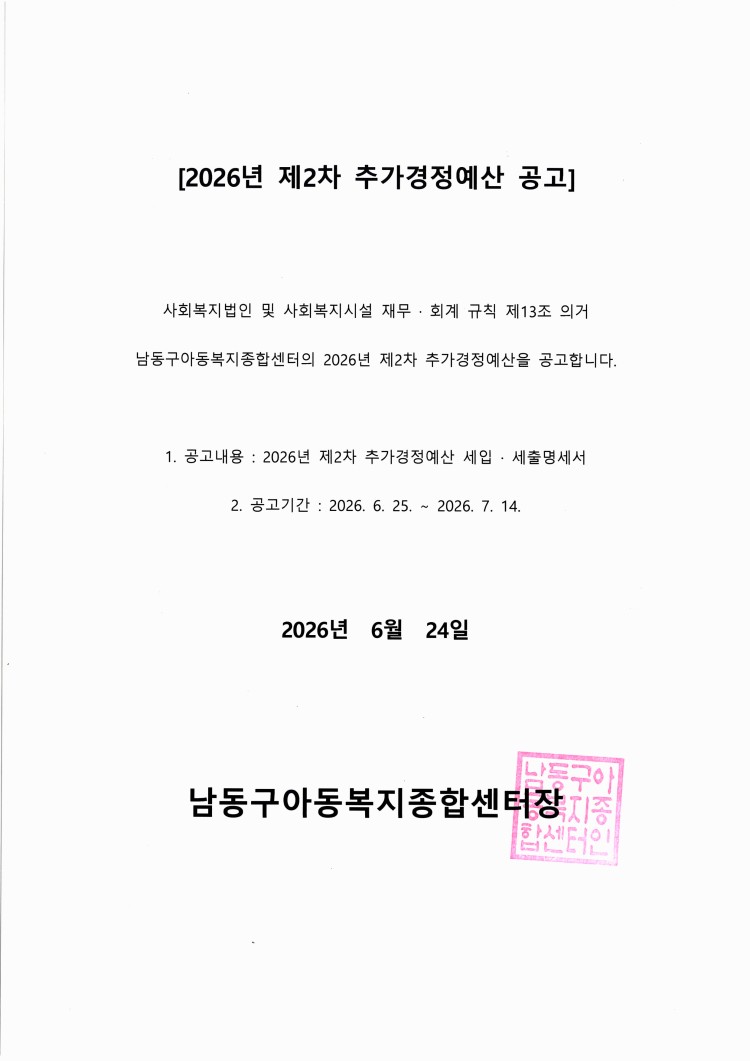 [2026년 제2차 추가경정예산 공고]

사회복지법인 및 사회복지시설 재무 · 회계 규칙 제13조 의거

남동구아동복지종합센터의 2026년 제2차 추가경정예산을 공고합니다.

1. 공고내용 : 2026년 제2차 추가경정예산 세입 · 세출명세서

2. 공고기간 : 2026. 6. 25. ~ 2026. 7. 14.

2026년 6월 24일

남동구아동복지종합센터장

남동구아동복지종합센터인